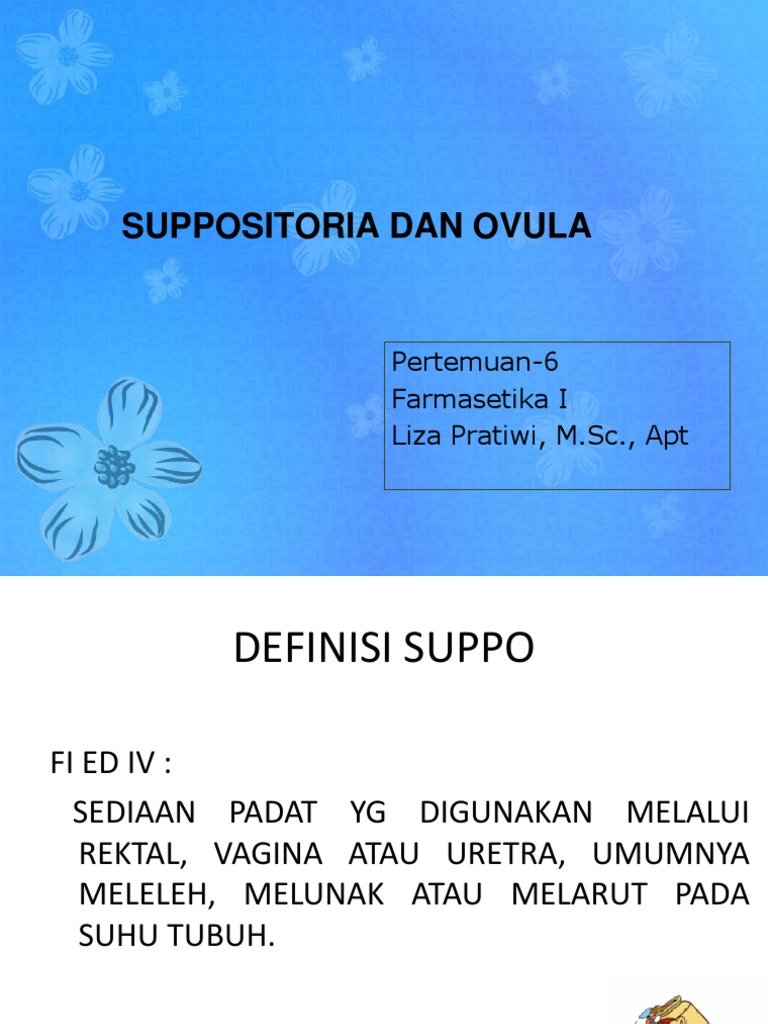 SUPPOSITORIA DAN OVULA

Pertemuan-6
Farmasetika I
Liza Pratiwi, M.Sc., Apt

DEFINISI SUPPO

FI ED IV :

SEDIAAN PADAT YG DIGUNAKAN MELALUI REKTAL, VAGINA ATAU URETRA, UMUMNYA MELELEH, MELUNAK ATAU MELARUT PADA SUHU TUBUH.